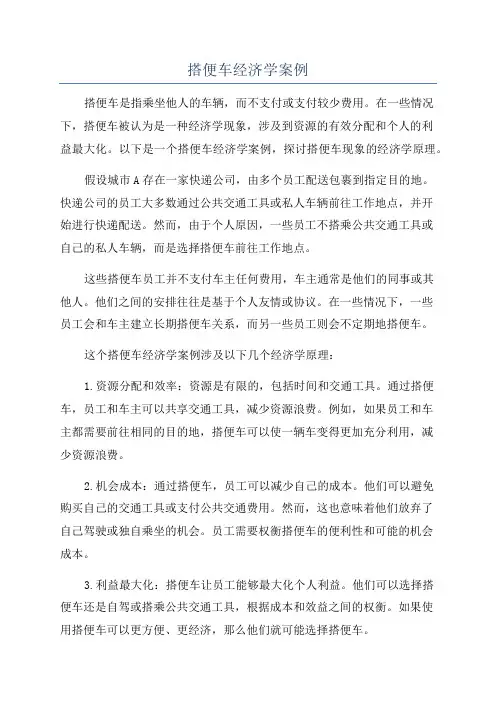 搭便车经济学案例

搭便车是指乘坐他人的车辆，而不支付或支付较少费用。在一些情况下，搭便车被认为是一种经济学现象，涉及到资源的有效分配和个人的利益最大化。以下是一个搭便车经济学案例，探讨搭便车现象的经济学原理。

假设城市A存在一家快递公司，由多个员工配送包裹到指定目的地。快递公司的员工大多数通过公共交通工具或私人车辆前往工作地点，并开始进行快递配送。然而，由于个人原因，一些员工不搭乘公共交通工具或自己的私人车辆，而是选择搭便车前往工作地点。

这些搭便车员工并不支付车主任何费用，车主通常是他们的同事或其他人。他们之间的安排往往是基于个人友情或协议。在一些情况下，一些员工会和车主建立长期搭便车关系，而另一些员工则会不定期地搭便车。

这个搭便车经济学案例涉及以下几个经济学原理：

1.资源分配和效率：资源是有限的，包括时间和交通工具。通过搭便车，员工和车主可以共享交通工具，减少资源浪费。例如，如果员工和车主都需要前往相同的目的地，搭便车可以使一辆车变得更加充分利用，减少资源浪费。

2.机会成本：通过搭便车，员工可以减少自己的成本。他们可以避免购买自己的交通工具或支付公共交通费用。然而，这也意味着他们放弃了自己驾驶或独自乘坐的机会。员工需要权衡搭便车的便利性和可能的机会成本。

3.利益最大化：搭便车让员工能够最大化个人利益。他们可以选择搭便车还是自驾或搭乘公共交通工具，根据成本和效益之间的权衡。如果使用搭便车可以更方便、更经济，那么他们就可能选择搭便车。